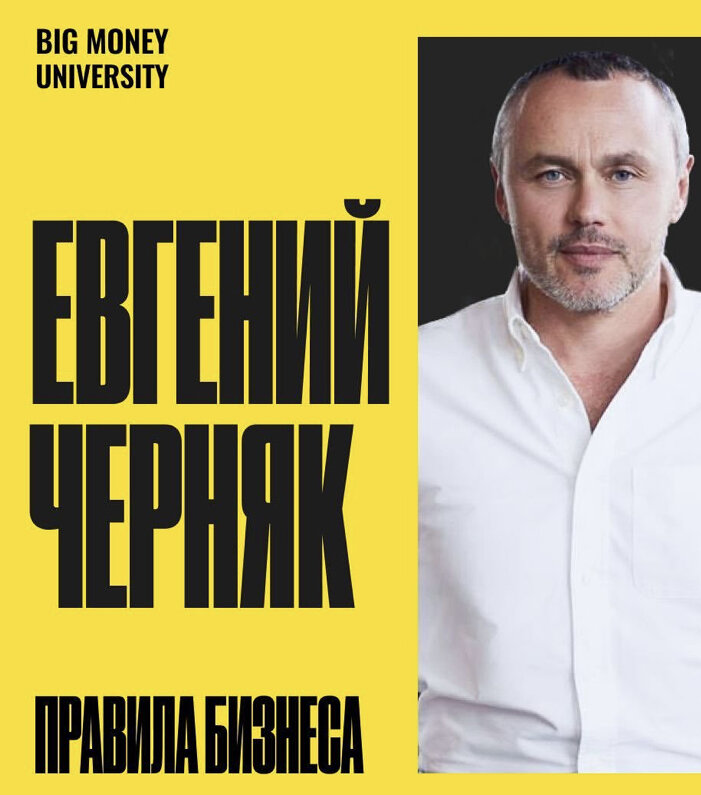 BIG MONEY UNIVERSITY

ЕВГЕНИЙ ЧЕРНЯК

ПРАВИЛА БИЗНЕСА